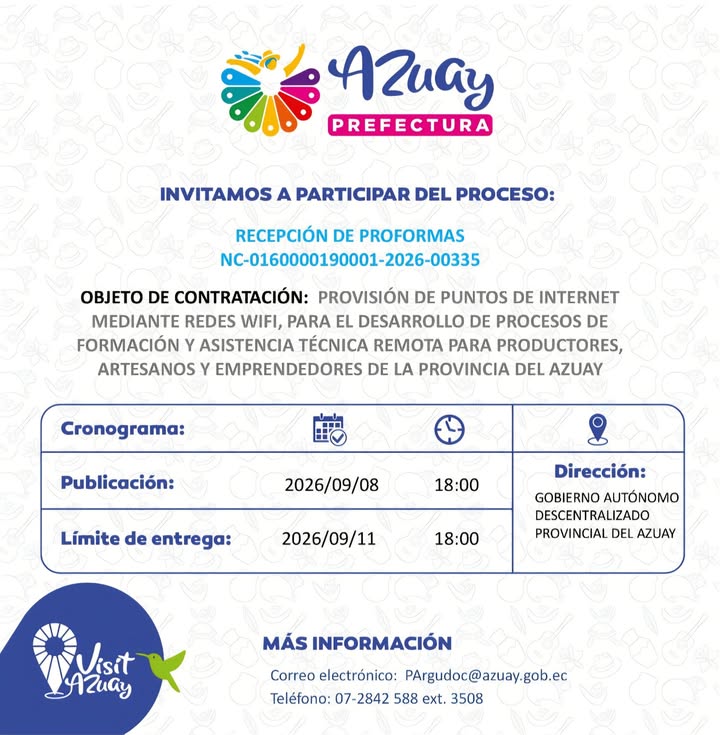 Azuay
PREFECTURA

INVITAMOS A PARTICIPAR DEL PROCESO:

RECEPCIÓN DE PROFORMAS
NC-0160000190001-2026-00335

OBJETO DE CONTRATACIÓN: PROVISIÓN DE PUNTOS DE INTERNET MEDIANTE REDES WIFI, PARA EL DESARROLLO DE PROCESOS DE FORMACIÓN Y ASISTENCIA TÉCNICA REMOTA PARA PRODUCTORES, ARTESANOS Y EMPRENDEDORES DE LA PROVINCIA DEL AZUAY

| Cronograma: | | | |
|---|---|---|---|
| Publicación: | 2026/09/08 | 18:00 | Dirección: GOBIERNO AUTÓNOMO DESCENTRALIZADO PROVINCIAL DEL AZUAY |
| Límite de entrega: | 2026/09/11 | 18:00 | |

Visit Azuay

MÁS INFORMACIÓN

Correo electrónico: PArgudoc@azuay.gob.ec
Teléfono: 07-2842 588 ext. 3508